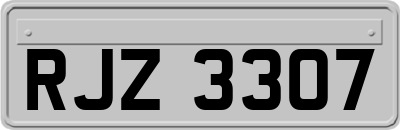 RJZ 3307